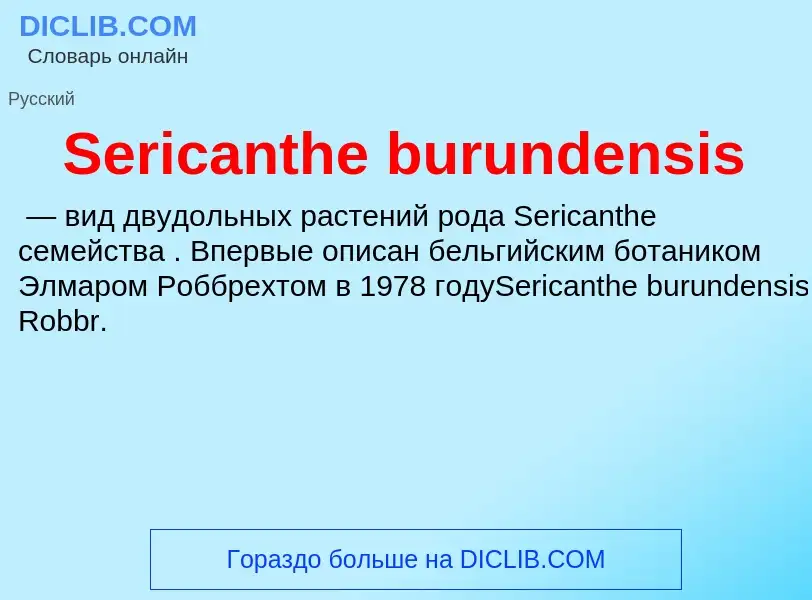 DICLIB.COM
Словарь онлайн

Русский

Sericanthe burundensis

— вид двудольных растений рода Sericanthe семейства . Впервые описан бельгийским ботаником Элмаром Роббрехтом в 1978 годуSericanthe burundensis Robbr.

Гораздо больше на DICLIB.COM